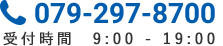 079-297-8700

受付時間 9:00 - 19:00